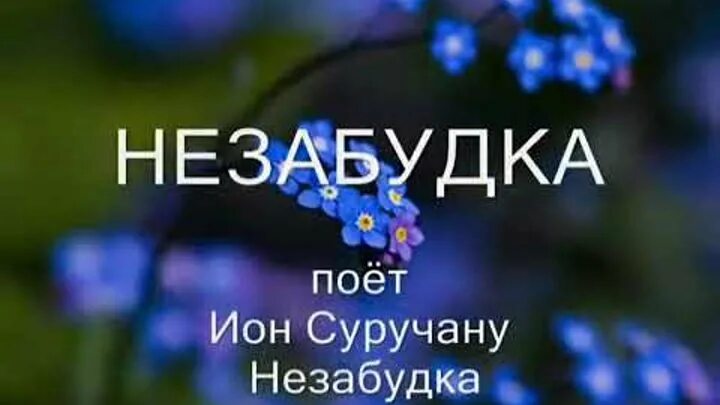 НЕЗАБУДКА

поёт
Ион Суручану
Незабудка